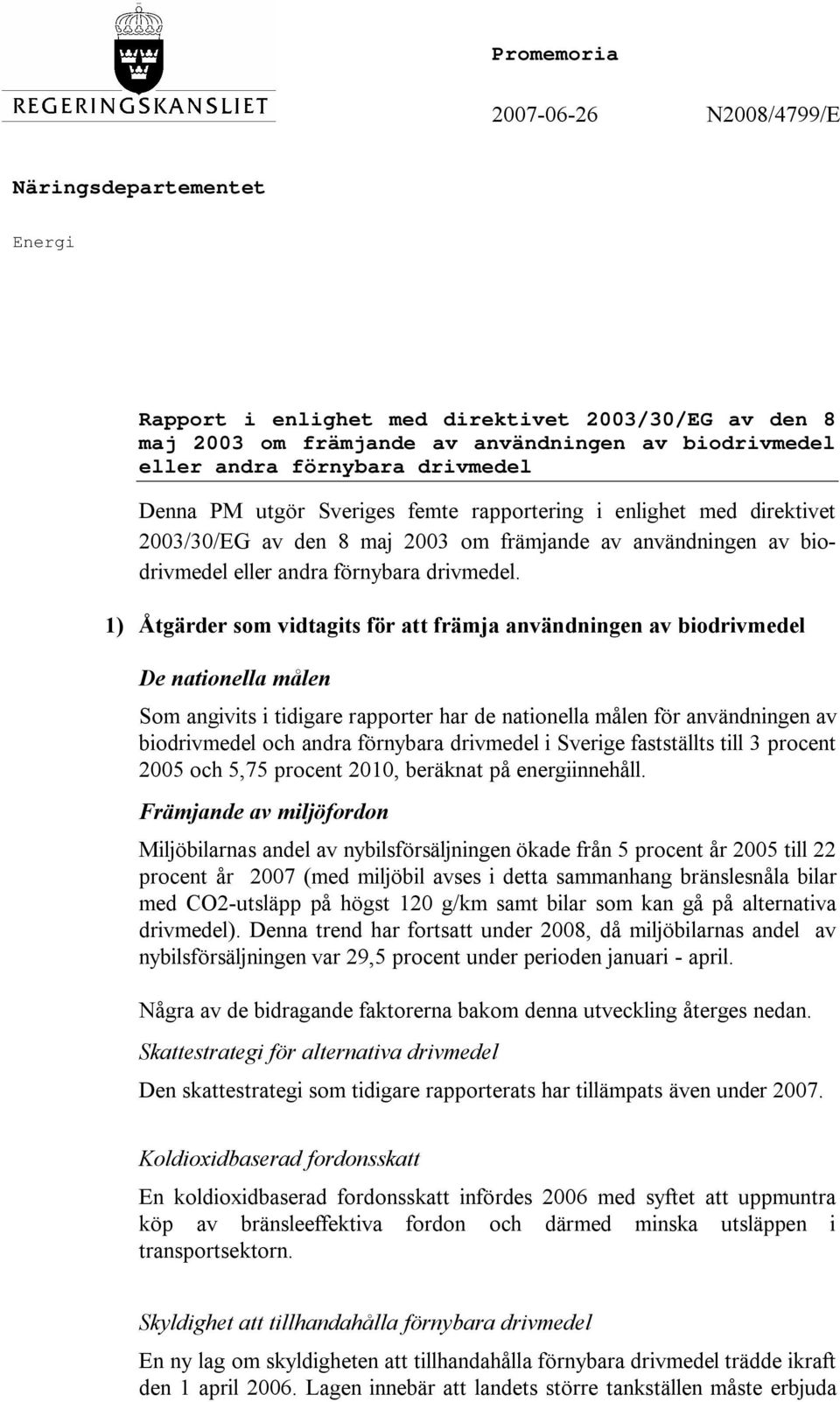 REGERINGSKANSLIET

Promemoria

2007-06-26

N2008/4799/E

Näringsdepartementet

Energi

Rapport i enlighet med direktivet 2003/30/EG av den 8 maj 2003 om främjande av användningen av biodrivmedel eller andra förnybara drivmedel

Denna PM utgör Sveriges femte rapportering i enlighet med direktivet 2003/30/EG av den 8 maj 2003 om främjande av användningen av biodrivmedel eller andra förnybara drivmedel.

1) Åtgärder som vidtagits för att främja användningen av biodrivmedel

De nationella målen

Som angivits i tidigare rapporter har de nationella målen för användningen av biodrivmedel och andra förnybara drivmedel i Sverige fastställts till 3 procent 2005 och 5,75 procent 2010, beräknat på energiinnehåll.

Främjande av miljöfordon

Miljöbilarnas andel av nybilsförsäljningen ökade från 5 procent år 2005 till 22 procent år 2007 (med miljöbil avses i detta sammanhang bränslesnåla bilar med CO2-utsläpp på högst 120 g/km samt bilar som kan gå på alternativa drivmedel). Denna trend har fortsatt under 2008, då miljöbilarnas andel av nybilsförsäljningen var 29,5 procent under perioden januari - april.

Några av de bidragande faktorerna bakom denna utveckling återges nedan.

Skattestrategi för alternativa drivmedel

Den skattestrategi som tidigare rapporterats har tillämpats även under 2007.

Koldioxidbaserad fordonsskatt

En koldioxidbaserad fordonsskatt infördes 2006 med syftet att uppmuntra köp av bränsleeffektiva fordon och därmed minska utsläppen i transportsektorn.

Skyldighet att tillhandahålla förnybara drivmedel

En ny lag om skyldigheten att tillhandahålla förnybara drivmedel trädde ikraft den 1 april 2006. Lagen innebär att landets större tankställen måste erbjuda